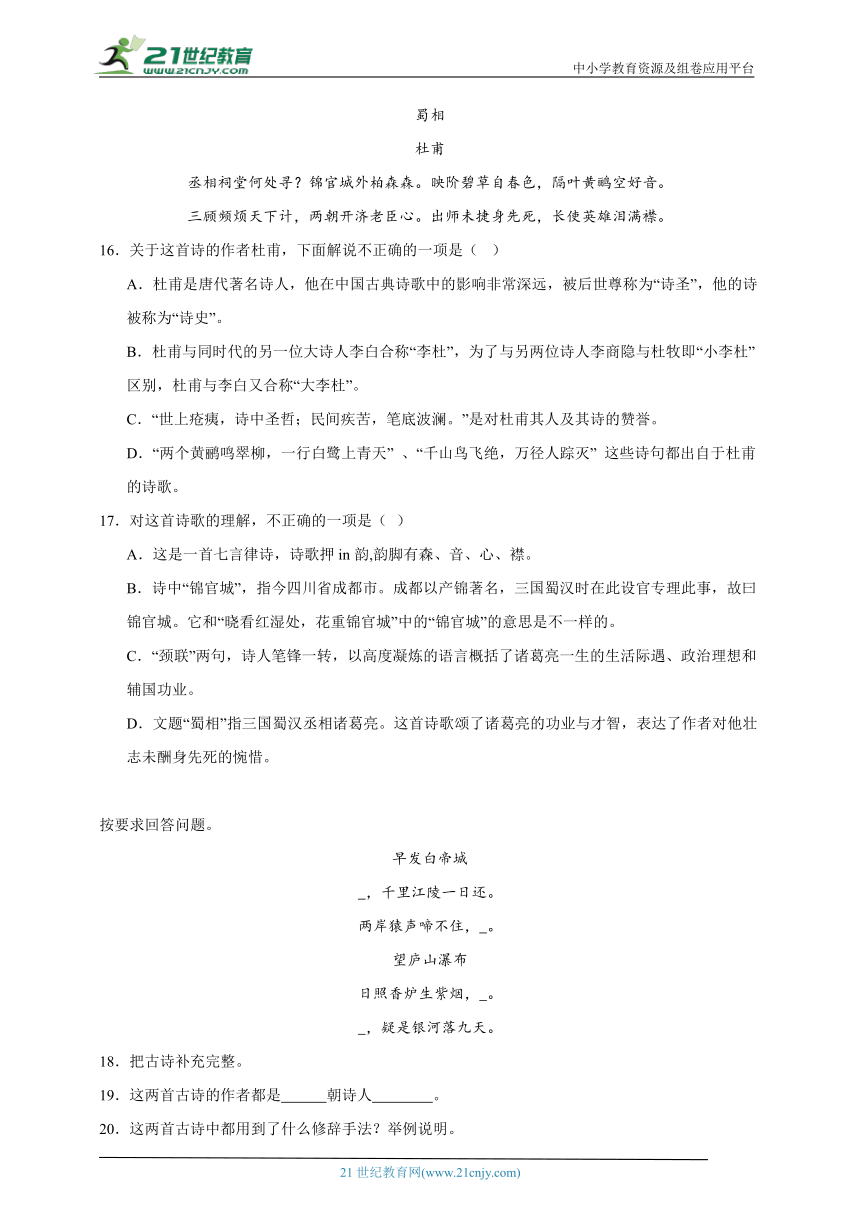 21世纪教育 www.21cnjy.com

中小学教育资源及组卷应用平台

蜀相

杜甫

丞相祠堂何处寻？锦官城外柏森森。映阶碧草自春色，隔叶黄鹂空好音。

三顾频烦天下计，两朝开济老臣心。出师未捷身先死，长使英雄泪满襟。

16．关于这首诗的作者杜甫，下面解说不正确的一项是（ ）

A．杜甫是唐代著名诗人，他在中国古典诗歌中的影响非常深远，被后世尊称为“诗圣”，他的诗被称为“诗史”。

B．杜甫与同时代的另一位大诗人李白合称“李杜”，为了与另两位诗人李商隐与杜牧即“小李杜”区别，杜甫与李白又合称“大李杜”。

C．“世上疮痍，诗中圣哲；民间疾苦，笔底波澜。”是对杜甫其人及其诗的赞誉。

D．“两个黄鹂鸣翠柳，一行白鹭上青天” 、“千山鸟飞绝，万径人踪灭” 这些诗句都出自于杜甫的诗歌。

17．对这首诗歌的理解，不正确的一项是（ ）

A．这是一首七言律诗，诗歌押 in 韵,韵脚有森、音、心、襟。

B．诗中“锦官城”，指今四川省成都市。成都以产锦著名，三国蜀汉时在此设官专理此事，故曰锦官城。它和“晓看红湿处，花重锦官城”中的“锦官城”的意思是不一样的。

C．“颈联”两句，诗人笔锋一转，以高度凝炼的语言概括了诸葛亮一生的生活际遇、政治理想和辅国功业。

D．文题“蜀相”指三国蜀汉丞相诸葛亮。这首诗歌颂了诸葛亮的功业与才智，表达了作者对他壮志未酬身先死的惋惜。

按要求回答问题。

早发白帝城

_，千里江陵一日还。

两岸猿声啼不住，_。

望庐山瀑布

日照香炉生紫烟，_。

_，疑是银河落九天。

18．把古诗补充完整。

19．这两首古诗的作者都是______朝诗人________。

20．这两首古诗中都用到了什么修辞手法？举例说明。

21 世纪教育网(www.21cnjy.com)